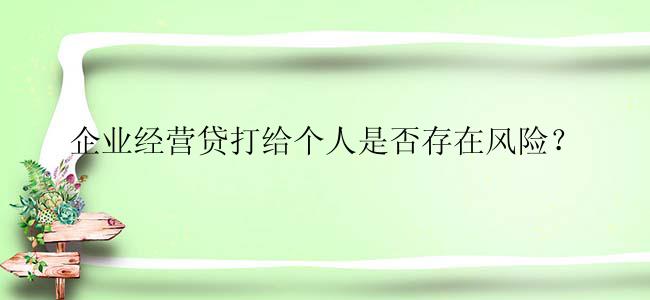 企业经营贷打给个人是否存在风险？